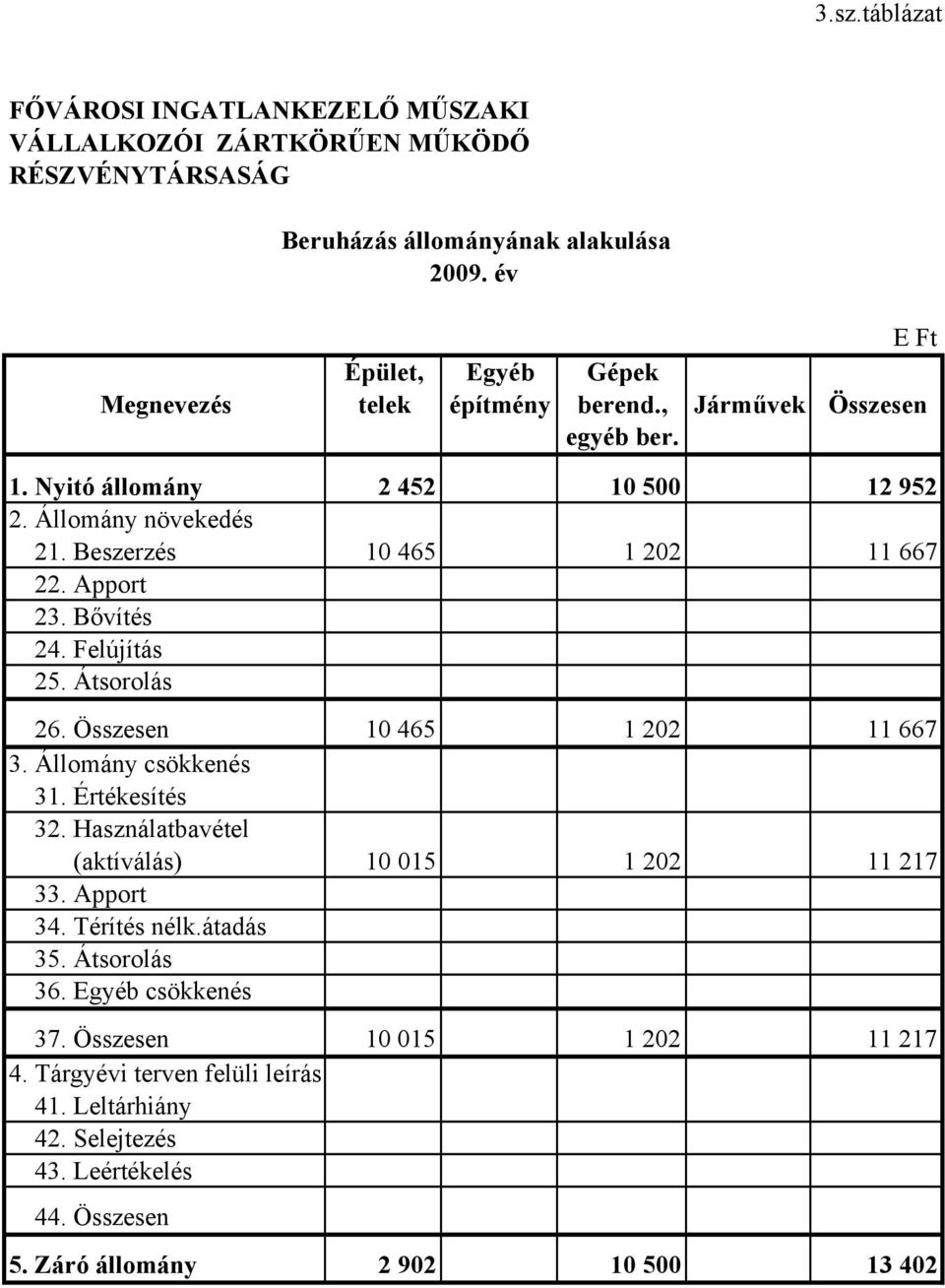 3.sz.táblázat

FŐVÁROSI INGATLANKEZELŐ MŰSZAKI VÁLLALKOZÓI ZÁRTKÖRŰEN MŰKÖDŐ RÉSZVÉNYTÁRSASÁG

Beruházás állományának alakulása
2009. év

E Ft

| Megnevezés | Épület, telek | Egyéb építmény | Gépek berend., egyéb ber. | Járművek | Összesen |
|---|---|---|---|---|---|
| 1. Nyitó állomány | 2 452 | | 10 500 | | 12 952 |
| 2. Állomány növekedés | | | | | |
| 21. Beszerzés | 10 465 | | 1 202 | | 11 667 |
| 22. Apport | | | | | |
| 23. Bővítés | | | | | |
| 24. Felújítás | | | | | |
| 25. Átsorolás | | | | | |
| 26. Összesen | 10 465 | | 1 202 | | 11 667 |
| 3. Állomány csökkenés | | | | | |
| 31. Értékesítés | | | | | |
| 32. Használatbavétel (aktíválás) | 10 015 | | 1 202 | | 11 217 |
| 33. Apport | | | | | |
| 34. Térítés nélk.átadás | | | | | |
| 35. Átsorolás | | | | | |
| 36. Egyéb csökkenés | | | | | |
| 37. Összesen | 10 015 | | 1 202 | | 11 217 |
| 4. Tárgyévi terven felüli leírás | | | | | |
| 41. Leltárhiány | | | | | |
| 42. Selejtezés | | | | | |
| 43. Leértékelés | | | | | |
| 44. Összesen | | | | | |
| 5. Záró állomány | 2 902 | | 10 500 | | 13 402 |